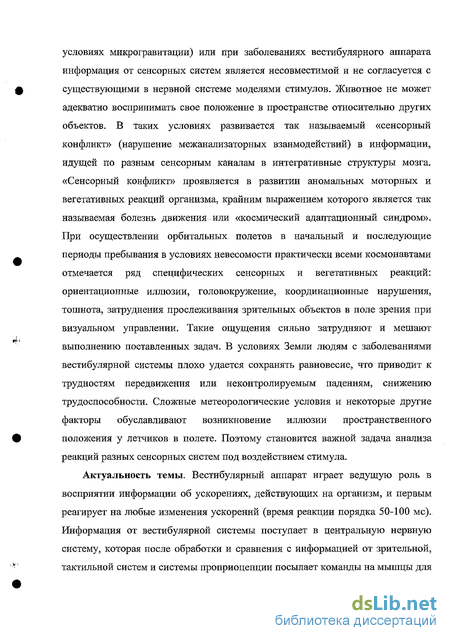 условиях микрогравитации) или при заболеваниях вестибулярного аппарата информация от сенсорных систем является несовместимой и не согласуется с существующими в нервной системе моделями стимулов. Животное не может адекватно воспринимать свое положение в пространстве относительно других объектов. В таких условиях развивается так называемый «сенсорный конфликт» (нарушение межанализаторных взаимодействий) в информации, идущей по разным сенсорным каналам в интегративные структуры мозга. «Сенсорный конфликт» проявляется в развитии аномальных моторных и вегетативных реакций организма, крайним выражением которого является так называемая болезнь движения или «космический адаптационный синдром». При осуществлении орбитальных полетов в начальный и последующие периоды пребывания в условиях невесомости практически всеми космонавтами отмечается ряд специфических сенсорных и вегетативных реакций: ориентационные иллюзии, головокружение, координационные нарушения, тошнота, затруднения прослеживания зрительных объектов в поле зрения при визуальном управлении. Такие ощущения сильно затрудняют и мешают выполнению поставленных задач. В условиях Земли людям с заболеваниями вестибулярной системы плохо удается сохранять равновесие, что приводит к трудностям передвижения или неконтролируемым падениям, снижению трудоспособности. Сложные метеорологические условия и некоторые другие факторы обуславливают возникновение иллюзии пространственного положения у летчиков в полете. Поэтому становится важной задача анализа реакций разных сенсорных систем под воздействием стимула.

Актуальность темы. Вестибулярный аппарат играет ведущую роль в восприятии информации об ускорениях, действующих на организм, и первым реагирует на любые изменения ускорений (время реакции порядка 50-100 мс). Информация от вестибулярной системы поступает в центральную нервную систему, которая после обработки и сравнения с информацией от зрительной, тактильной систем и системы проприоцепции посылает команды на мышцы для

dsLib.net
библиотека диссертаций